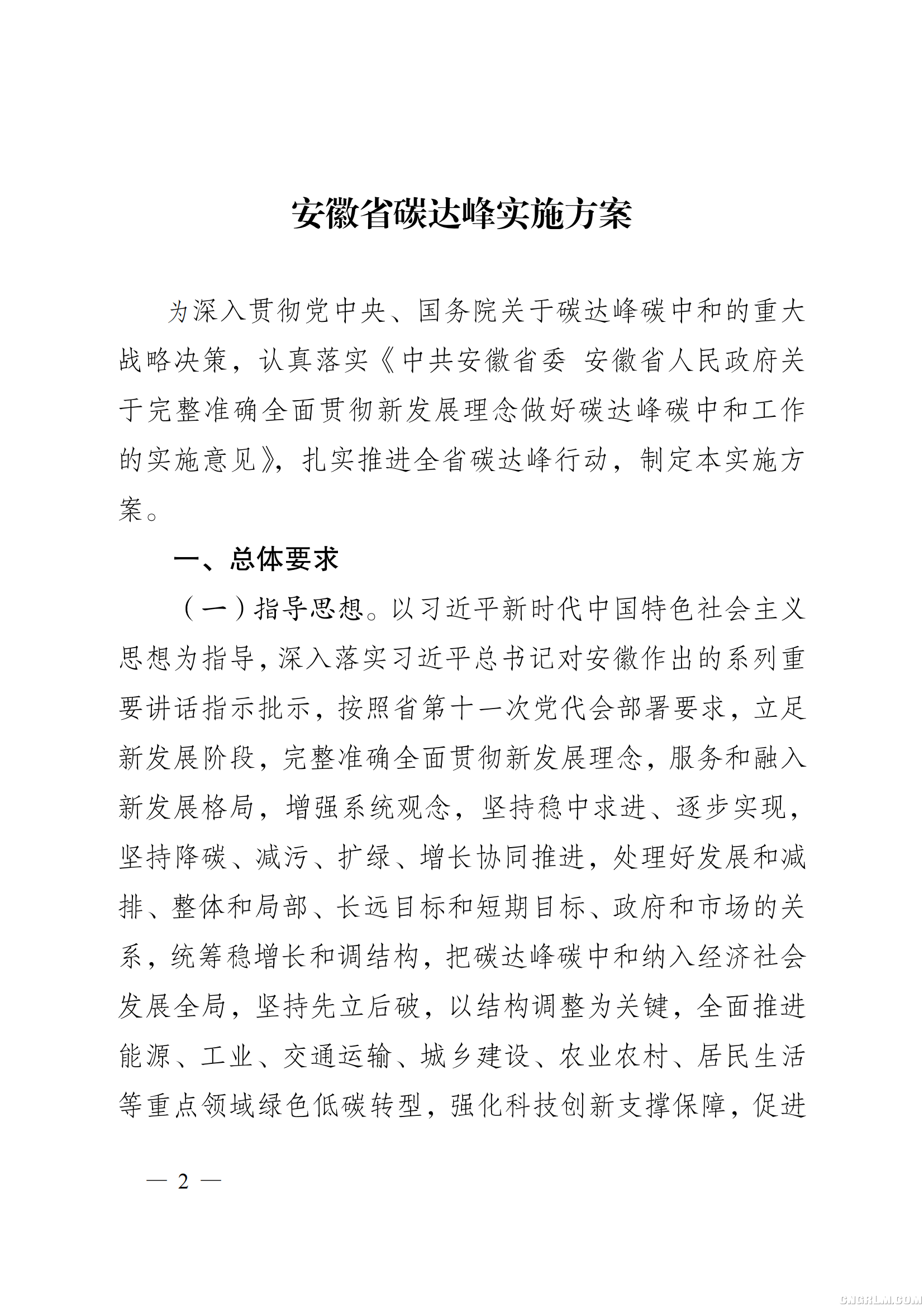 安徽省碳达峰实施方案

为深入贯彻党中央、国务院关于碳达峰碳中和的重大战略决策，认真落实《中共安徽省委 安徽省人民政府关于完整准确全面贯彻新发展理念做好碳达峰碳中和工作的实施意见》，扎实推进全省碳达峰行动，制定本实施方案。

一、总体要求

（一）指导思想。以习近平新时代中国特色社会主义思想为指导，深入落实习近平总书记对安徽作出的系列重要讲话指示批示，按照省第十一次党代会部署要求，立足新发展阶段，完整准确全面贯彻新发展理念，服务和融入新发展格局，增强系统观念，坚持稳中求进、逐步实现，坚持降碳、减污、扩绿、增长协同推进，处理好发展和减排、整体和局部、长远目标和短期目标、政府和市场的关系，统筹稳增长和调结构，把碳达峰碳中和纳入经济社会发展全局，坚持先立后破，以结构调整为关键，全面推进能源、工业、交通运输、城乡建设、农业农村、居民生活等重点领域绿色低碳转型，强化科技创新支撑保障，促进

— 2 —

CNGRLM.COM